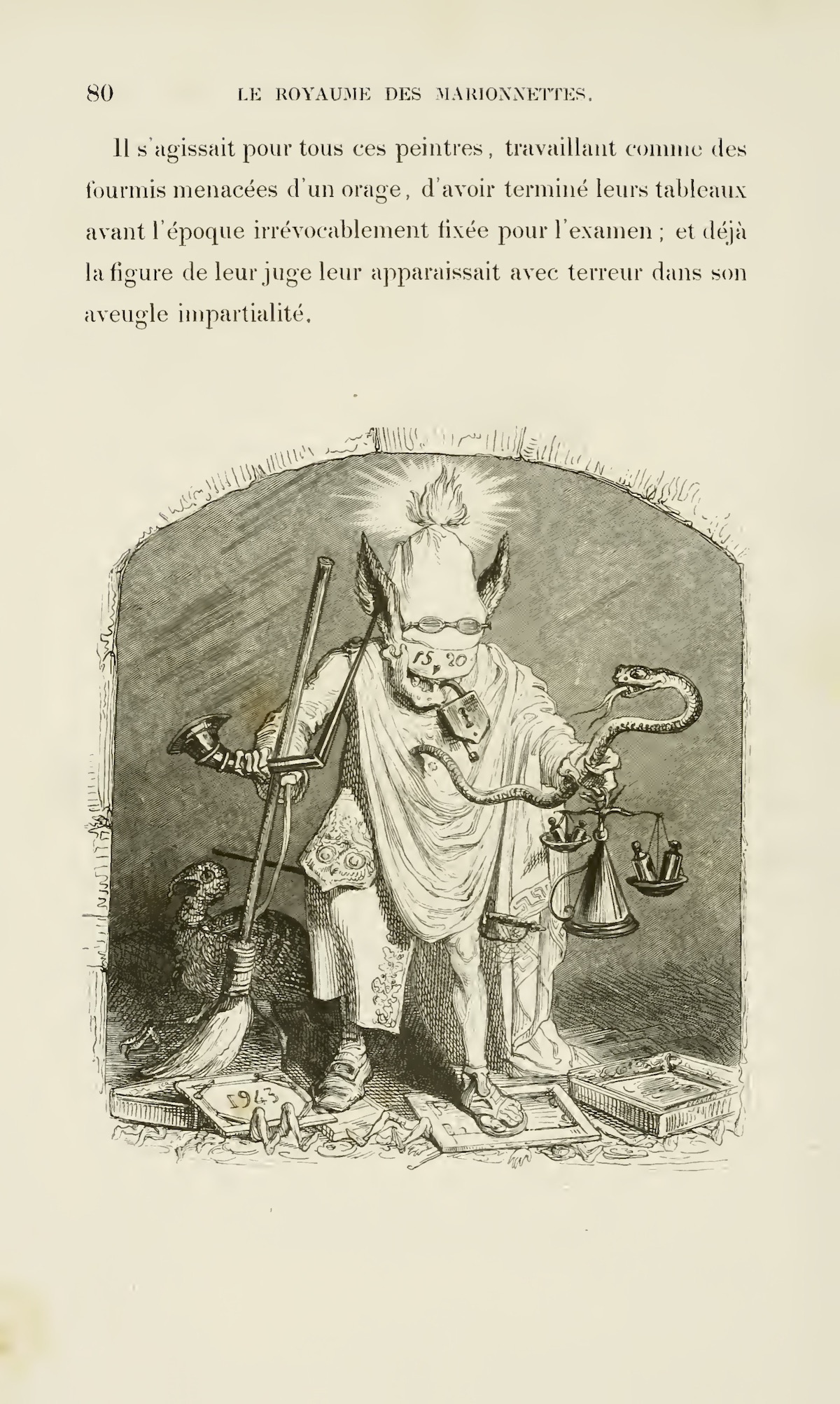 80 LE ROYAUME DES MARIONNETTES.

Il s'agissait pour tous ces peintres, travaillant comme des fourmis menacées d'un orage, d'avoir terminé leurs tableaux avant l'époque irrévocablement fixée pour l'examen ; et déjà la figure de leur juge leur apparaissait avec terreur dans son aveugle impartialité.

15, 20

1943